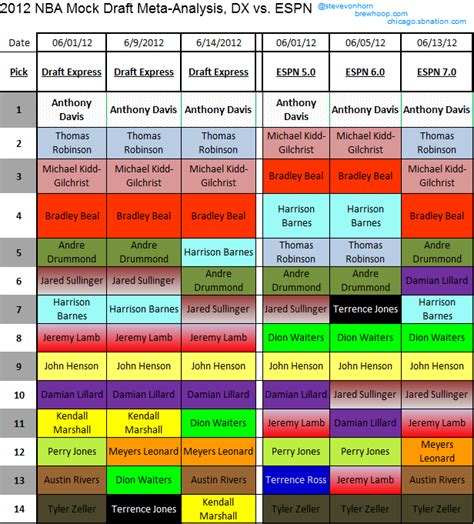 2012 NBA Mock Draft Meta-Analysis, DX vs. ESPN @stevevonhorn brewhoop.com chicago.sbnation.com

| Date | 06/01/12 | 6/9/2012 | 6/14/2012 | 06/01/12 | 06/05/12 | 06/13/12 |
|---|---|---|---|---|---|---|
| Pick | Draft Express | Draft Express | Draft Express | ESPN 5.0 | ESPN 6.0 | ESPN 7.0 |
| 1 | Anthony Davis | Anthony Davis | Anthony Davis | Anthony Davis | Anthony Davis | Anthony Davis |
| 2 | Thomas Robinson | Thomas Robinson | Thomas Robinson | Michael Kidd-Gilchrist | Michael Kidd-Gilchrist | Thomas Robinson |
| 3 | Michael Kidd-Gilchrist | Michael Kidd-Gilchrist | Michael Kidd-Gilchrist | Bradley Beal | Bradley Beal | Michael Kidd-Gilchrist |
| 4 | Bradley Beal | Bradley Beal | Bradley Beal | Harrison Barnes | Harrison Barnes | Bradley Beal |
| 5 | Andre Drummond | Andre Drummond | Harrison Barnes | Thomas Robinson | Thomas Robinson | Andre Drummond |
| 6 | Jared Sullinger | Jared Sullinger | Andre Drummond | Andre Drummond | Andre Drummond | Damian Lillard |
| 7 | Harrison Barnes | Harrison Barnes | Jared Sullinger | Jared Sullinger | Terrence Jones | Harrison Barnes |
| 8 | Jeremy Lamb | Jeremy Lamb | Jeremy Lamb | Dion Waiters | Dion Waiters | Dion Waiters |
| 9 | John Henson | John Henson | John Henson | John Henson | John Henson | John Henson |
| 10 | Damian Lillard | Damian Lillard | Damian Lillard | Damian Lillard | Jared Sullinger | Jared Sullinger |
| 11 | Kendall Marshall | Kendall Marshall | Dion Waiters | Jeremy Lamb | Damian Lillard | Jeremy Lamb |
| 12 | Perry Jones | Meyers Leonard | Meyers Leonard | Perry Jones | Perry Jones | Meyers Leonard |
| 13 | Austin Rivers | Dion Waiters | Austin Rivers | Terrence Ross | Jeremy Lamb | Austin Rivers |
| 14 | Tyler Zeller | Terrence Jones | Kendall Marshall | Tyler Zeller | Tyler Zeller | Tyler Zeller |